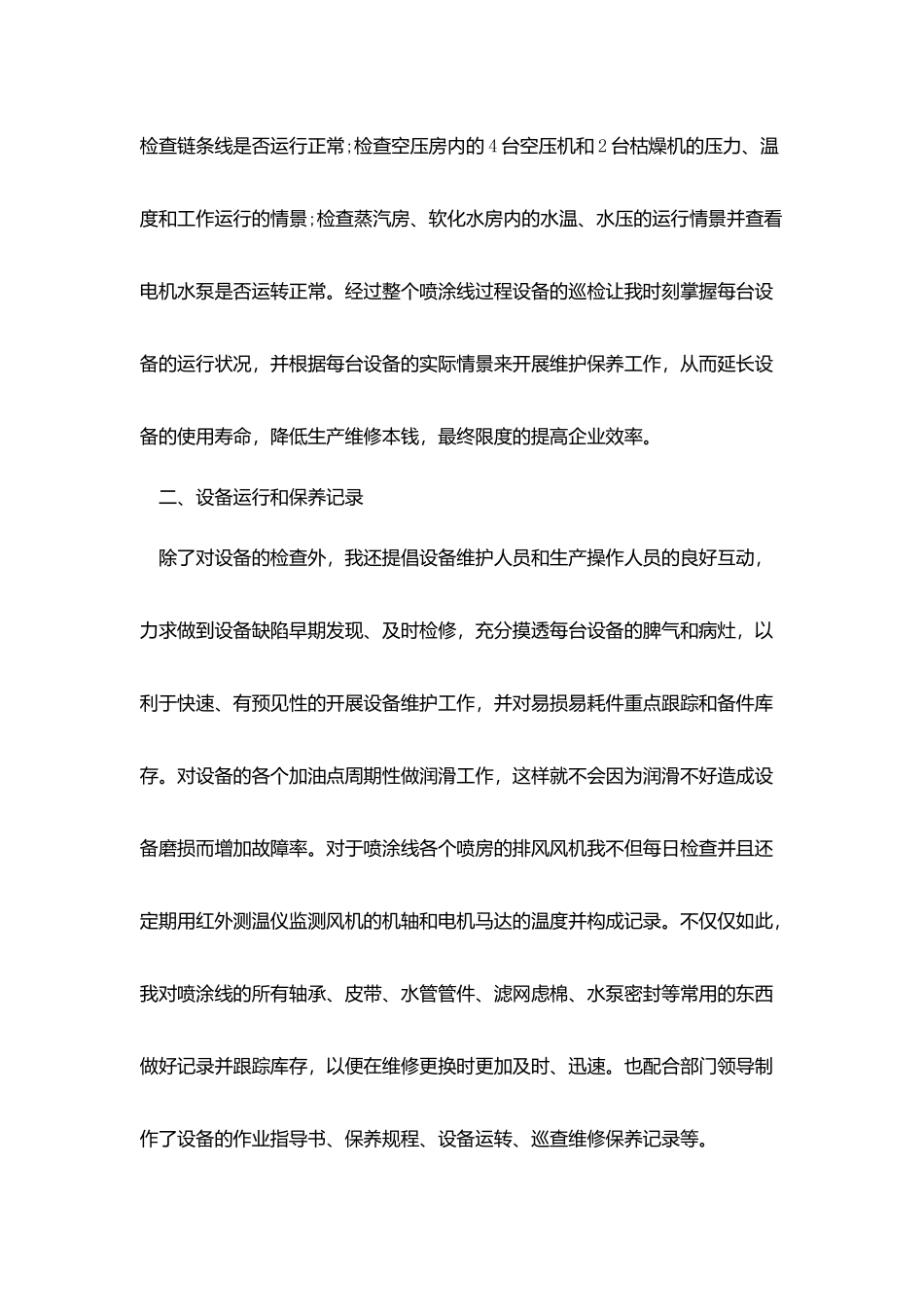 检查链条线是否运行正常;检查空压房内的4台空压机和2台枯燥机的压力、温度和工作运行的情景;检查蒸汽房、软化水房内的水温、水压的运行情景并查看电机水泵是否运转正常。经过整个喷涂线过程设备的巡检让我时刻掌握每台设备的运行状况，并根据每台设备的实际情景来开展维护保养工作，从而延长设备的使用寿命，降低生产维修本钱，最终限度的提高企业效率。

二、设备运行和保养记录

除了对设备的检查外，我还提倡设备维护人员和生产操作人员的良好互动，力求做到设备缺陷早期发现、及时检修，充分摸透每台设备的脾气和病灶，以利于快速、有预见性的开展设备维护工作，并对易损易耗件重点跟踪和备件库存。对设备的各个加油点周期性做润滑工作，这样就不会因为润滑不好造成设备磨损而增加故障率。对于喷涂线各个喷房的排风风机我不但每日检查并且还定期用红外测温仪监测风机的机轴和电机马达的温度并构成记录。不仅仅如此，我对喷涂线的所有轴承、皮带、水管管件、滤网虑棉、水泵密封等常用的东西做好记录并跟踪库存，以便在维修更换时更加及时、迅速。也配合部门领导制作了设备的作业指导书、保养规程、设备运转、巡查维修保养记录等。